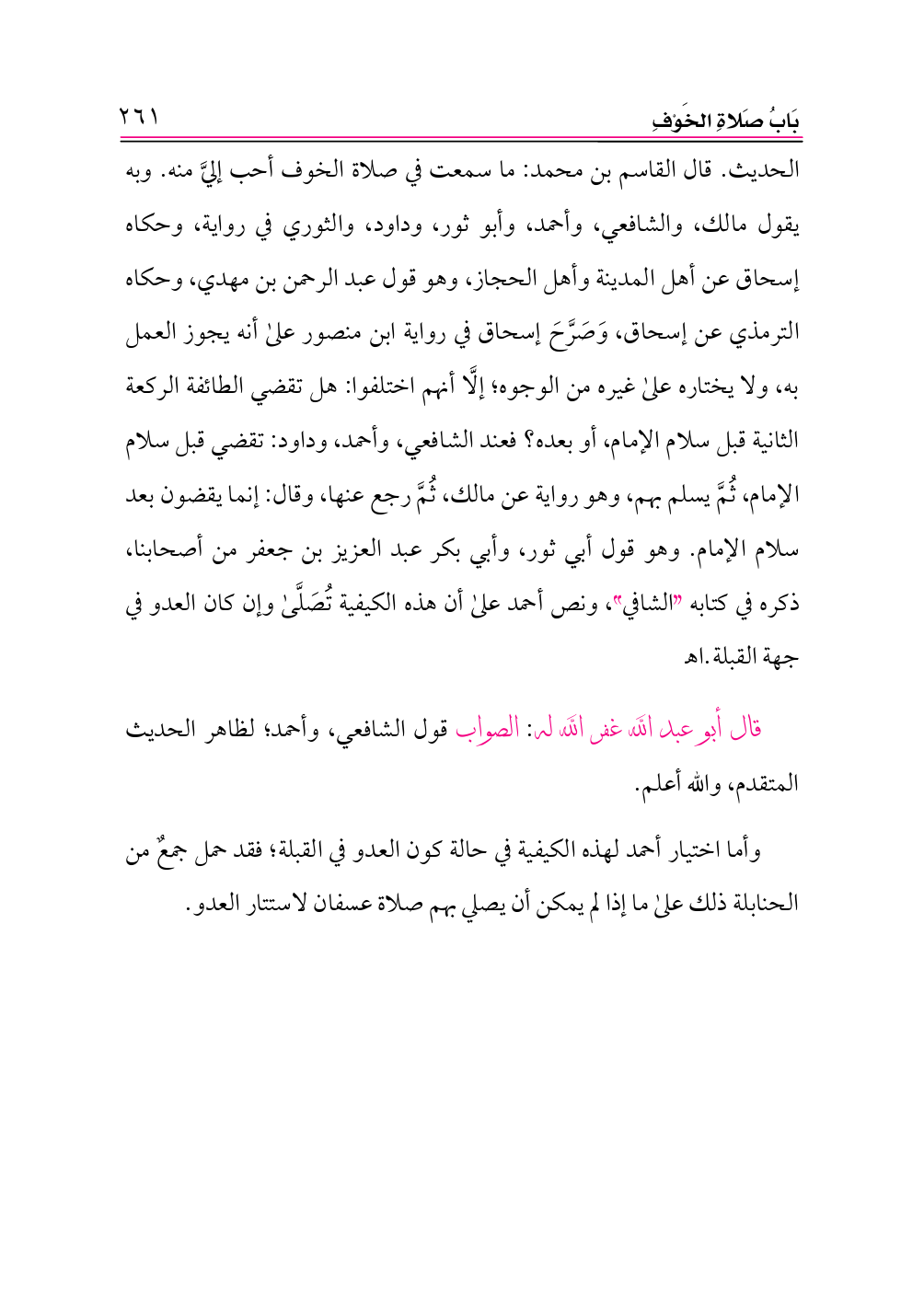 بَابُ صَلاةِ الخَوْفِ ٢٦١

الحديث. قال القاسم بن محمد: ما سمعت في صلاة الخوف أحب إليَّ منه. وبه يقول مالك، والشافعي، وأحمد، وأبو ثور، وداود، والثوري في رواية، وحكاه إسحاق عن أهل المدينة وأهل الحجاز، وهو قول عبد الرحمن بن مهدي، وحكاه الترمذي عن إسحاق، وَصَرَّحَ إسحاق في رواية ابن منصور علىٰ أنه يجوز العمل به، ولا يختاره علىٰ غيره من الوجوه؛ إلَّا أنهم اختلفوا: هل تقضي الطائفة الركعة الثانية قبل سلام الإمام، أو بعده؟ فعند الشافعي، وأحمد، وداود: تقضي قبل سلام الإمام، ثُمَّ يسلم بهم، وهو رواية عن مالك، ثُمَّ رجع عنها، وقال: إنما يقضون بعد سلام الإمام. وهو قول أبي ثور، وأبي بكر عبد العزيز بن جعفر من أصحابنا، ذكره في كتابه "الشافي"، ونص أحمد علىٰ أن هذه الكيفية تُصَلَّىٰ وإن كان العدو في جهة القبلة.اهـ

قال أبو عبد الله غفر الله له: الصواب قول الشافعي، وأحمد؛ لظاهر الحديث المتقدم، والله أعلم.

وأما اختيار أحمد لهذه الكيفية في حالة كون العدو في القبلة؛ فقد حمل جمعٌ من الحنابلة ذلك علىٰ ما إذا لم يمكن أن يصلي بهم صلاة عسفان لاستتار العدو.